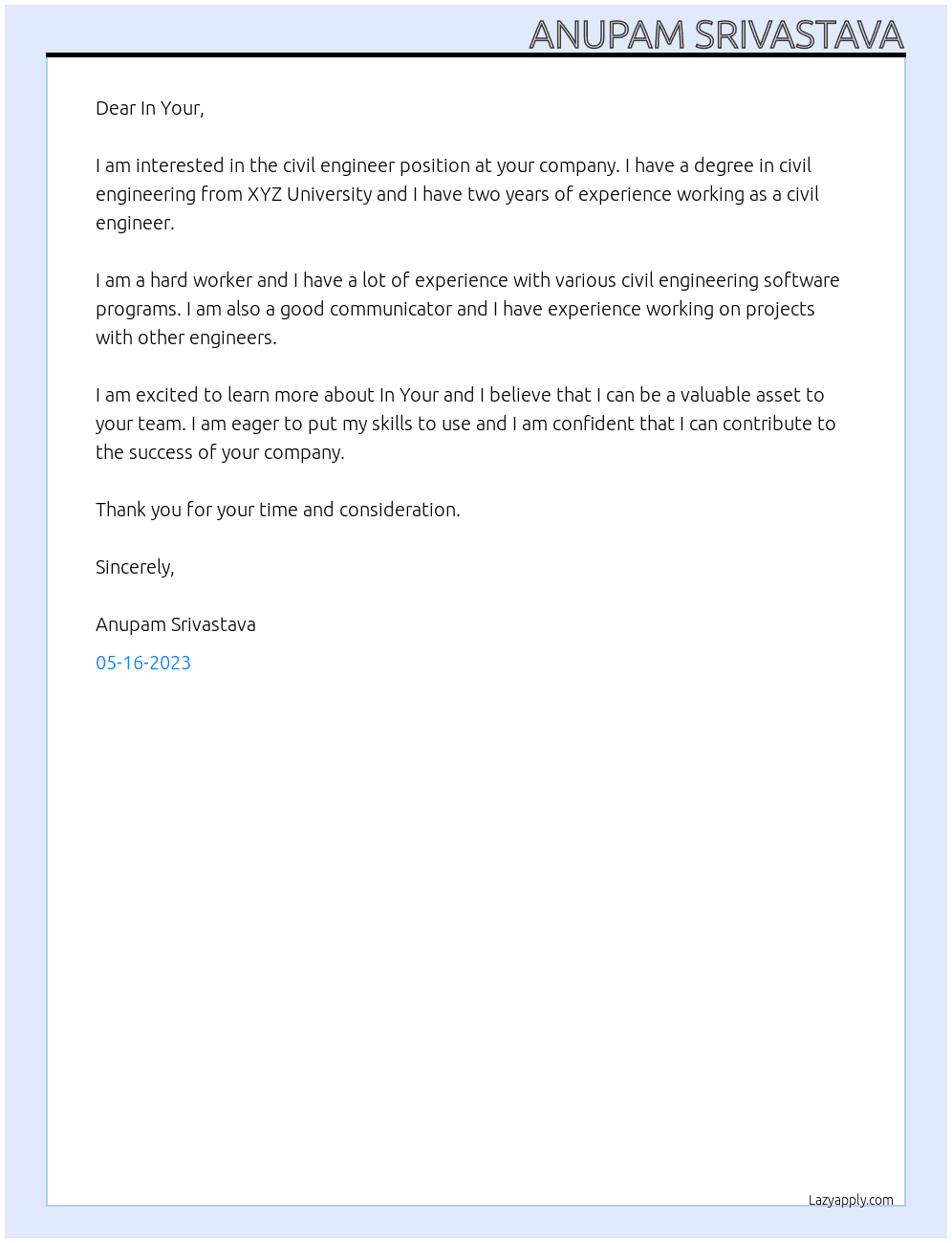 ANUPAM SRIVASTAVA

Dear In Your,

I am interested in the civil engineer position at your company. I have a degree in civil engineering from XYZ University and I have two years of experience working as a civil engineer.

I am a hard worker and I have a lot of experience with various civil engineering software programs. I am also a good communicator and I have experience working on projects with other engineers.

I am excited to learn more about In Your and I believe that I can be a valuable asset to your team. I am eager to put my skills to use and I am confident that I can contribute to the success of your company.

Thank you for your time and consideration.

Sincerely,

Anupam Srivastava

05-16-2023

Lazyapply.com